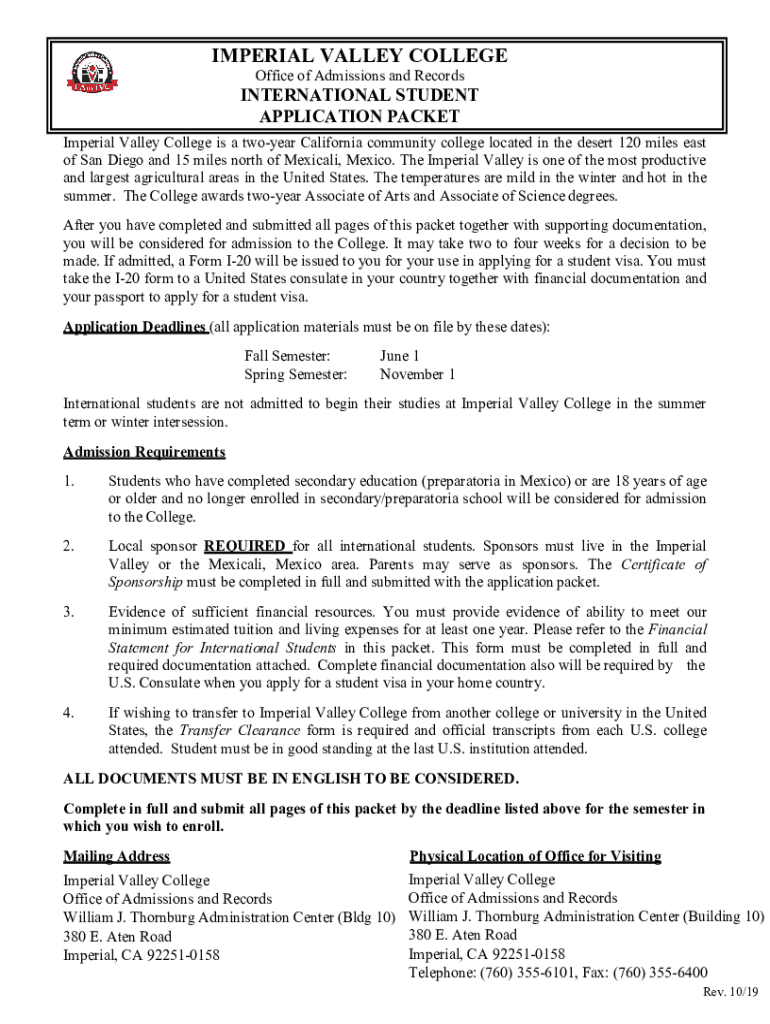 IMPERIAL VALLEY COLLEGE
Office of Admissions and Records
INTERNATIONAL STUDENT
APPLICATION PACKET

Imperial Valley College is a two-year California community college located in the desert 120 miles east of San Diego and 15 miles north of Mexicali, Mexico. The Imperial Valley is one of the most productive and largest agricultural areas in the United States. The temperatures are mild in the winter and hot in the summer. The College awards two-year Associate of Arts and Associate of Science degrees.

After you have completed and submitted all pages of this packet together with supporting documentation, you will be considered for admission to the College. It may take two to four weeks for a decision to be made. If admitted, a Form I-20 will be issued to you for your use in applying for a student visa. You must take the I-20 form to a United States consulate in your country together with financial documentation and your passport to apply for a student visa.

Application Deadlines (all application materials must be on file by these dates):

Fall Semester: June 1
Spring Semester: November 1

International students are not admitted to begin their studies at Imperial Valley College in the summer term or winter intersession.

Admission Requirements

1. Students who have completed secondary education (preparatoria in Mexico) or are 18 years of age or older and no longer enrolled in secondary/preparatoria school will be considered for admission to the College.

2. Local sponsor REQUIRED for all international students. Sponsors must live in the Imperial Valley or the Mexicali, Mexico area. Parents may serve as sponsors. The Certificate of Sponsorship must be completed in full and submitted with the application packet.

3. Evidence of sufficient financial resources. You must provide evidence of ability to meet our minimum estimated tuition and living expenses for at least one year. Please refer to the Financial Statement for International Students in this packet. This form must be completed in full and required documentation attached. Complete financial documentation also will be required by the U.S. Consulate when you apply for a student visa in your home country.

4. If wishing to transfer to Imperial Valley College from another college or university in the United States, the Transfer Clearance form is required and official transcripts from each U.S. college attended. Student must be in good standing at the last U.S. institution attended.

ALL DOCUMENTS MUST BE IN ENGLISH TO BE CONSIDERED.

Complete in full and submit all pages of this packet by the deadline listed above for the semester in which you wish to enroll.

Mailing Address
Imperial Valley College
Office of Admissions and Records
William J. Thornburg Administration Center (Bldg 10)
380 E. Aten Road
Imperial, CA 92251-0158

Physical Location of Office for Visiting
Imperial Valley College
Office of Admissions and Records
William J. Thornburg Administration Center (Building 10)
380 E. Aten Road
Imperial, CA 92251-0158
Telephone: (760) 355-6101, Fax: (760) 355-6400

Rev. 10/19